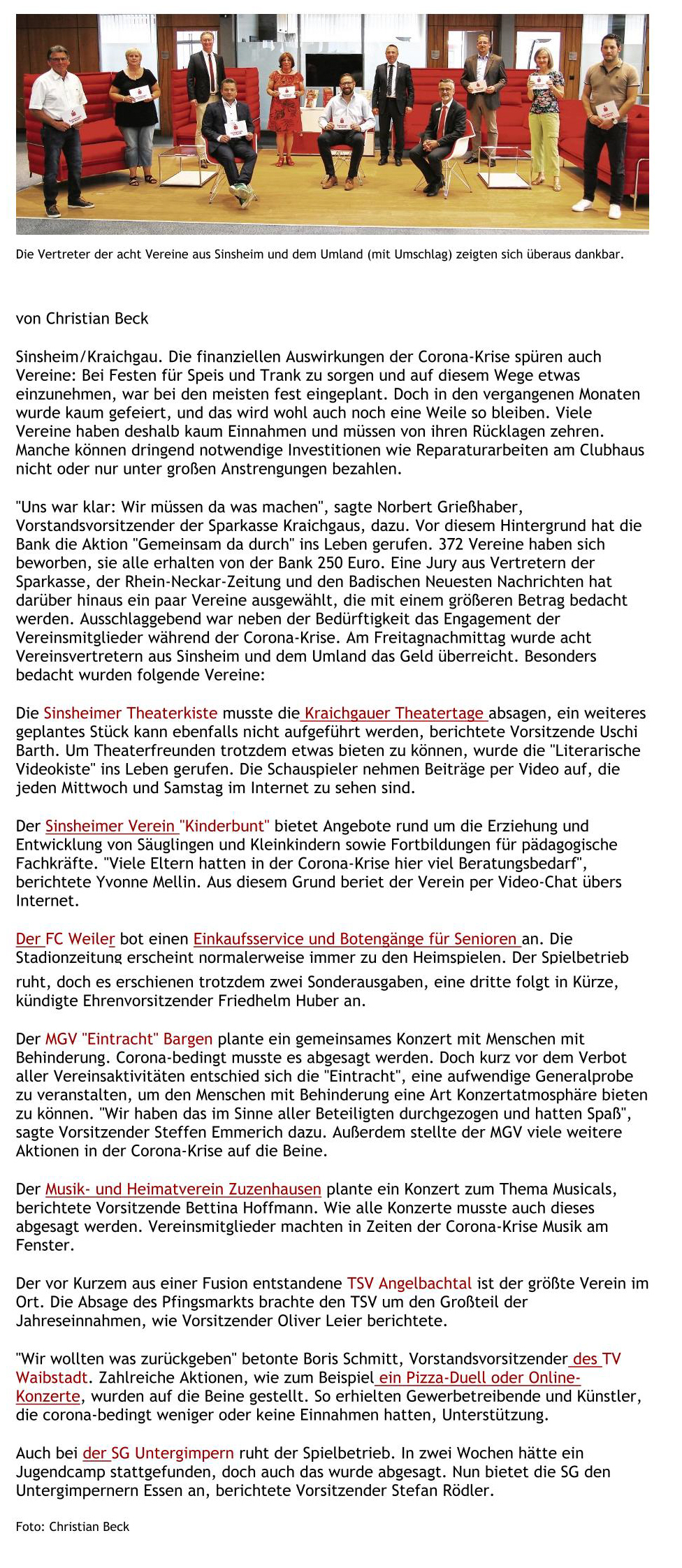 Die Vertreter der acht Vereine aus Sinsheim und dem Umland (mit Umschlag) zeigten sich überaus dankbar.

von Christian Beck

Sinsheim/Kraichgau. Die finanziellen Auswirkungen der Corona-Krise spüren auch Vereine: Bei Festen für Speis und Trank zu sorgen und auf diesem Wege etwas einzunehmen, war bei den meisten fest eingeplant. Doch in den vergangenen Monaten wurde kaum gefeiert, und das wird wohl auch noch eine Weile so bleiben. Viele Vereine haben deshalb kaum Einnahmen und müssen von ihren Rücklagen zehren. Manche können dringend notwendige Investitionen wie Reparaturarbeiten am Clubhaus nicht oder nur unter großen Anstrengungen bezahlen.

"Uns war klar: Wir müssen da was machen", sagte Norbert Grießhaber, Vorstandsvorsitzender der Sparkasse Kraichgaus, dazu. Vor diesem Hintergrund hat die Bank die Aktion "Gemeinsam da durch" ins Leben gerufen. 372 Vereine haben sich beworben, sie alle erhalten von der Bank 250 Euro. Eine Jury aus Vertretern der Sparkasse, der Rhein-Neckar-Zeitung und den Badischen Neuesten Nachrichten hat darüber hinaus ein paar Vereine ausgewählt, die mit einem größeren Betrag bedacht werden. Ausschlaggebend war neben der Bedürftigkeit das Engagement der Vereinsmitglieder während der Corona-Krise. Am Freitagnachmittag wurde acht Vereinsvertretern aus Sinsheim und dem Umland das Geld überreicht. Besonders bedacht wurden folgende Vereine:

Die Sinsheimer Theaterkiste musste die Kraichgauer Theatertage absagen, ein weiteres geplantes Stück kann ebenfalls nicht aufgeführt werden, berichtete Vorsitzende Uschi Barth. Um Theaterfreunden trotzdem etwas bieten zu können, wurde die "Literarische Videokiste" ins Leben gerufen. Die Schauspieler nehmen Beiträge per Video auf, die jeden Mittwoch und Samstag im Internet zu sehen sind.

Der Sinsheimer Verein "Kinderbunt" bietet Angebote rund um die Erziehung und Entwicklung von Säuglingen und Kleinkindern sowie Fortbildungen für pädagogische Fachkräfte. "Viele Eltern hatten in der Corona-Krise hier viel Beratungsbedarf", berichtete Yvonne Mellin. Aus diesem Grund beriet der Verein per Video-Chat übers Internet.

Der FC Weiler bot einen Einkaufsservice und Botengänge für Senioren an. Die Stadionzeitung erscheint normalerweise immer zu den Heimspielen. Der Spielbetrieb ruht, doch es erschienen trotzdem zwei Sonderausgaben, eine dritte folgt in Kürze, kündigte Ehrenvorsitzender Friedhelm Huber an.

Der MGV "Eintracht" Bargen plante ein gemeinsames Konzert mit Menschen mit Behinderung. Corona-bedingt musste es abgesagt werden. Doch kurz vor dem Verbot aller Vereinsaktivitäten entschied sich die "Eintracht", eine aufwendige Generalprobe zu veranstalten, um den Menschen mit Behinderung eine Art Konzertatmosphäre bieten zu können. "Wir haben das im Sinne aller Beteiligten durchgezogen und hatten Spaß", sagte Vorsitzender Steffen Emmerich dazu. Außerdem stellte der MGV viele weitere Aktionen in der Corona-Krise auf die Beine.

Der Musik- und Heimatverein Zuzenhausen plante ein Konzert zum Thema Musicals, berichtete Vorsitzende Bettina Hoffmann. Wie alle Konzerte musste auch dieses abgesagt werden. Vereinsmitglieder machten in Zeiten der Corona-Krise Musik am Fenster.

Der vor Kurzem aus einer Fusion entstandene TSV Angelbachtal ist der größte Verein im Ort. Die Absage des Pfingsmarkts brachte den TSV um den Großteil der Jahreseinnahmen, wie Vorsitzender Oliver Leier berichtete.

"Wir wollten was zurückgeben" betonte Boris Schmitt, Vorstandsvorsitzender des TV Waibstadt. Zahlreiche Aktionen, wie zum Beispiel ein Pizza-Duell oder Online-Konzerte, wurden auf die Beine gestellt. So erhielten Gewerbetreibende und Künstler, die corona-bedingt weniger oder keine Einnahmen hatten, Unterstützung.

Auch bei der SG Untergimpern ruht der Spielbetrieb. In zwei Wochen hätte ein Jugendcamp stattgefunden, doch auch das wurde abgesagt. Nun bietet die SG den Untergimpernern Essen an, berichtete Vorsitzender Stefan Rödler.

Foto: Christian Beck